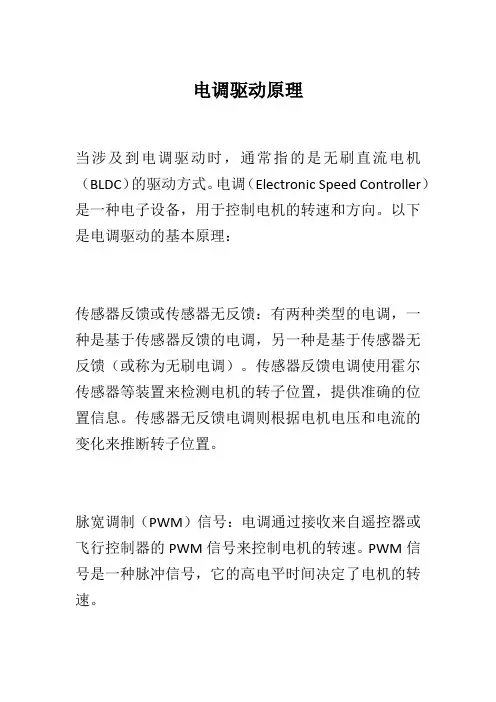 电调驱动原理

当涉及到电调驱动时，通常指的是无刷直流电机（BLDC）的驱动方式。电调（Electronic Speed Controller）是一种电子设备，用于控制电机的转速和方向。以下是电调驱动的基本原理：

传感器反馈或传感器无反馈：有两种类型的电调，一种是基于传感器反馈的电调，另一种是基于传感器无反馈（或称为无刷电调）。传感器反馈电调使用霍尔传感器等装置来检测电机的转子位置，提供准确的位置信息。传感器无反馈电调则根据电机电压和电流的变化来推断转子位置。

脉宽调制（PWM）信号：电调通过接收来自遥控器或飞行控制器的 PWM 信号来控制电机的转速。PWM 信号是一种脉冲信号，它的高电平时间决定了电机的转速。